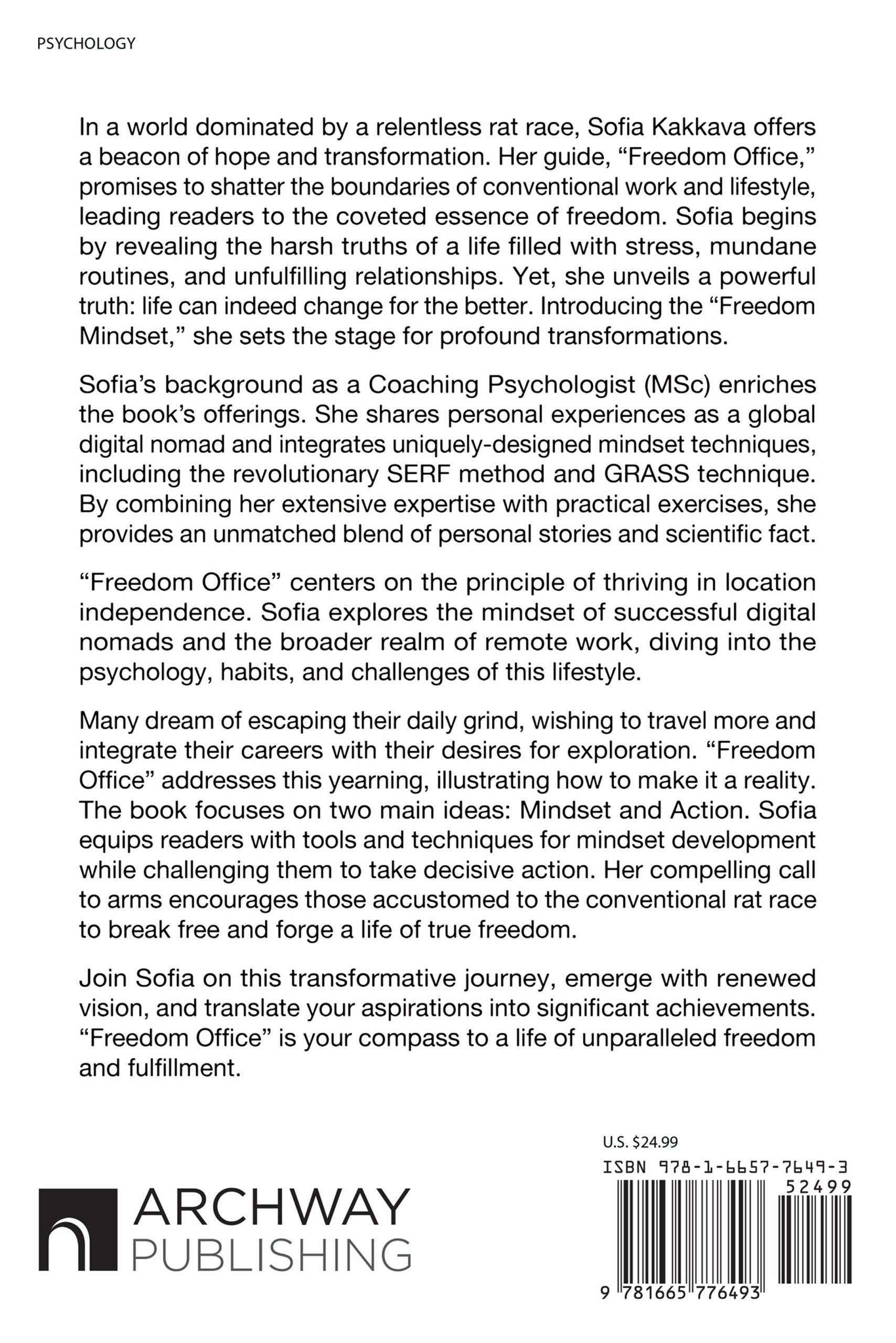 PSYCHOLOGY

In a world dominated by a relentless rat race, Sofia Kakkava offers a beacon of hope and transformation. Her guide, “Freedom Office,” promises to shatter the boundaries of conventional work and lifestyle, leading readers to the coveted essence of freedom. Sofia begins by revealing the harsh truths of a life filled with stress, mundane routines, and unfulfilling relationships. Yet, she unveils a powerful truth: life can indeed change for the better. Introducing the “Freedom Mindset,” she sets the stage for profound transformations.

Sofia’s background as a Coaching Psychologist (MSc) enriches the book’s offerings. She shares personal experiences as a global digital nomad and integrates uniquely-designed mindset techniques, including the revolutionary SERF method and GRASS technique. By combining her extensive expertise with practical exercises, she provides an unmatched blend of personal stories and scientific fact.

“Freedom Office” centers on the principle of thriving in location independence. Sofia explores the mindset of successful digital nomads and the broader realm of remote work, diving into the psychology, habits, and challenges of this lifestyle.

Many dream of escaping their daily grind, wishing to travel more and integrate their careers with their desires for exploration. “Freedom Office” addresses this yearning, illustrating how to make it a reality. The book focuses on two main ideas: Mindset and Action. Sofia equips readers with tools and techniques for mindset development while challenging them to take decisive action. Her compelling call to arms encourages those accustomed to the conventional rat race to break free and forge a life of true freedom.

Join Sofia on this transformative journey, emerge with renewed vision, and translate your aspirations into significant achievements. “Freedom Office” is your compass to a life of unparalleled freedom and fulfillment.

ARCHWAY PUBLISHING

U.S. $24.99
ISBN 978-1-6657-7649-3
52499
9 781665 776493